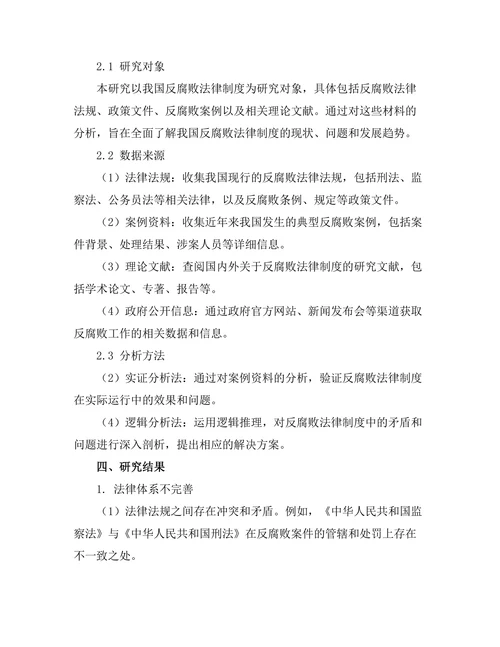 2.1 研究对象

本研究以我国反腐败法律制度为研究对象，具体包括反腐败法律法规、政策文件、反腐败案例以及相关理论文献。通过对这些材料的分析，旨在全面了解我国反腐败法律制度的现状、问题和发展趋势。

2.2 数据来源

（1）法律法规：收集我国现行的反腐败法律法规，包括刑法、监察法、公务员法等相关法律，以及反腐败条例、规定等政策文件。

（2）案例资料：收集近年来我国发生的典型反腐败案例，包括案件背景、处理结果、涉案人员等详细信息。

（3）理论文献：查阅国内外关于反腐败法律制度的研究文献，包括学术论文、专著、报告等。

（4）政府公开信息：通过政府官方网站、新闻发布会等渠道获取反腐败工作的相关数据和信息。

2.3 分析方法

（2）实证分析法：通过对案例资料的分析，验证反腐败法律制度在实际运行中的效果和问题。

（4）逻辑分析法：运用逻辑推理，对反腐败法律制度中的矛盾和问题进行深入剖析，提出相应的解决方案。

四、研究结果

1. 法律体系不完善

（1）法律法规之间存在冲突和矛盾。例如，《中华人民共和国监察法》与《中华人民共和国刑法》在反腐败案件的管辖和处罚上存在不一致之处。